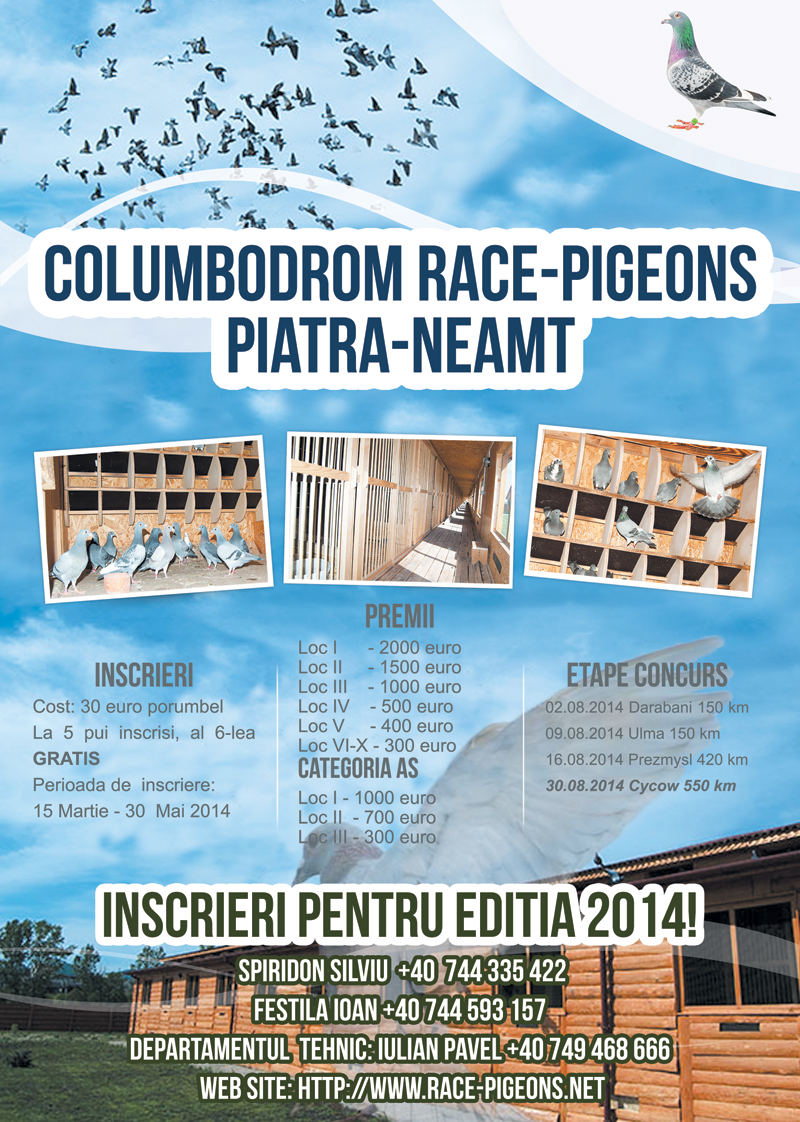 COLUMBODROM RACE-PIGEONS PIATRA-NEAMT

INSCRIERI
Cost: 30 euro porumbel
La 5 pui inscrisi, al 6-lea GRATIS
Perioada de inscriere:
15 Martie - 30 Mai 2014

PREMII
Loc I - 2000 euro
Loc II - 1500 euro
Loc III - 1000 euro
Loc IV - 500 euro
Loc V - 400 euro
Loc VI-X - 300 euro

CATEGORIA AS
Loc I - 1000 euro
Loc II - 700 euro
Loc III - 300 euro

ETAPE CONCURS
02.08.2014 Darabani 150 km
09.08.2014 Ulma 150 km
16.08.2014 Prezmysl 420 km
30.08.2014 Cycow 550 km

INSCRIERI PENTRU EDITIA 2014!
SPIRIDON SILVIU +40 744 335 422
FESTILA IOAN +40 744 593 157
DEPARTAMENTUL TEHNIC: IULIAN PAVEL +40 749 468 666
WEB SITE: HTTP://WWW.RACE-PIGEONS.NET